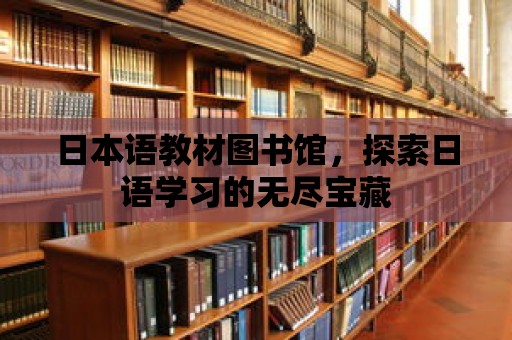 日本语教材图书馆，探索日语学习的无尽宝藏